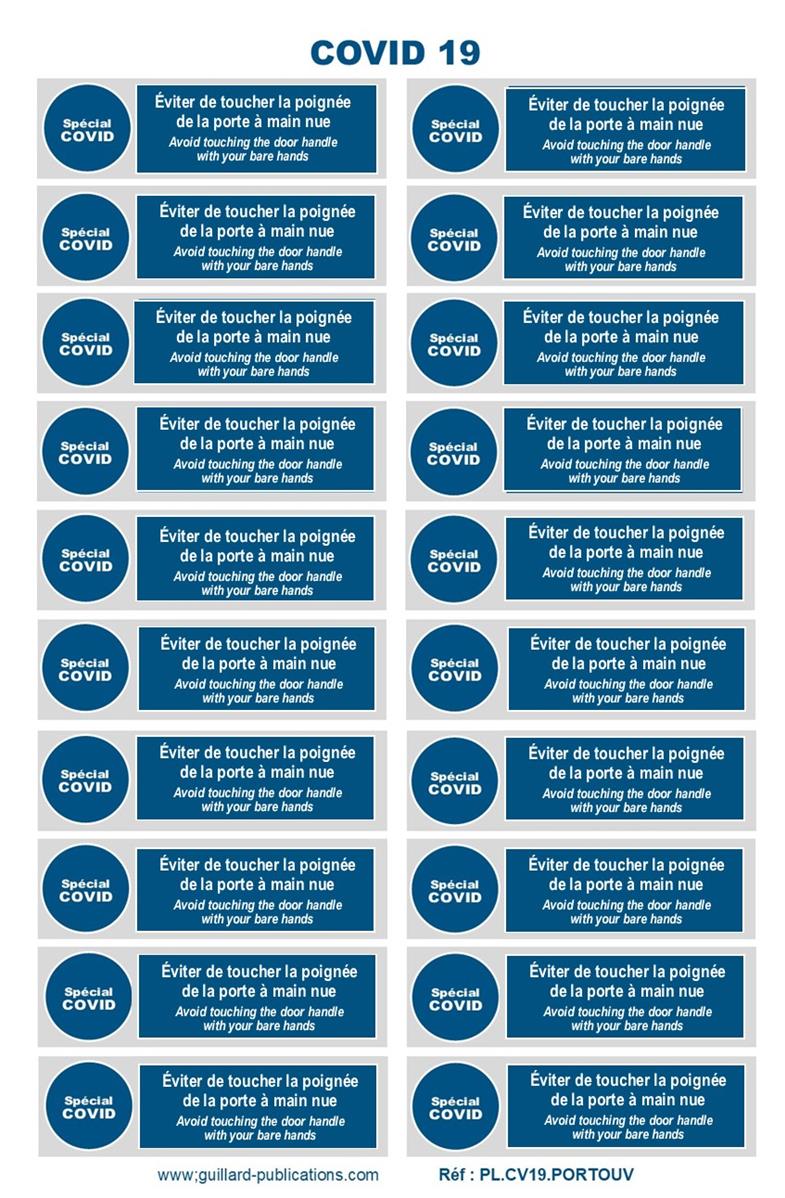 COVID 19

Spécial COVID
Éviter de toucher la poignée de la porte à main nue
Avoid touching the door handle with your bare hands

Spécial COVID
Éviter de toucher la poignée de la porte à main nue
Avoid touching the door handle with your bare hands

Spécial COVID
Éviter de toucher la poignée de la porte à main nue
Avoid touching the door handle with your bare hands

Spécial COVID
Éviter de toucher la poignée de la porte à main nue
Avoid touching the door handle with your bare hands

Spécial COVID
Éviter de toucher la poignée de la porte à main nue
Avoid touching the door handle with your bare hands

Spécial COVID
Éviter de toucher la poignée de la porte à main nue
Avoid touching the door handle with your bare hands

Spécial COVID
Éviter de toucher la poignée de la porte à main nue
Avoid touching the door handle with your bare hands

Spécial COVID
Éviter de toucher la poignée de la porte à main nue
Avoid touching the door handle with your bare hands

Spécial COVID
Éviter de toucher la poignée de la porte à main nue
Avoid touching the door handle with your bare hands

Spécial COVID
Éviter de toucher la poignée de la porte à main nue
Avoid touching the door handle with your bare hands

Spécial COVID
Éviter de toucher la poignée de la porte à main nue
Avoid touching the door handle with your bare hands

Spécial COVID
Éviter de toucher la poignée de la porte à main nue
Avoid touching the door handle with your bare hands

Spécial COVID
Éviter de toucher la poignée de la porte à main nue
Avoid touching the door handle with your bare hands

Spécial COVID
Éviter de toucher la poignée de la porte à main nue
Avoid touching the door handle with your bare hands

Spécial COVID
Éviter de toucher la poignée de la porte à main nue
Avoid touching the door handle with your bare hands

Spécial COVID
Éviter de toucher la poignée de la porte à main nue
Avoid touching the door handle with your bare hands

Spécial COVID
Éviter de toucher la poignée de la porte à main nue
Avoid touching the door handle with your bare hands

Spécial COVID
Éviter de toucher la poignée de la porte à main nue
Avoid touching the door handle with your bare hands

Spécial COVID
Éviter de toucher la poignée de la porte à main nue
Avoid touching the door handle with your bare hands

Spécial COVID
Éviter de toucher la poignée de la porte à main nue
Avoid touching the door handle with your bare hands

www;guillard-publications.com Réf : PL.CV19.PORTOUV